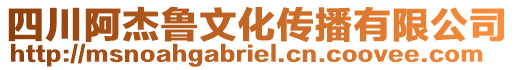 四川阿杰鲁文化传播有限公司
http://msnoahgabriel.cn.coovee.com